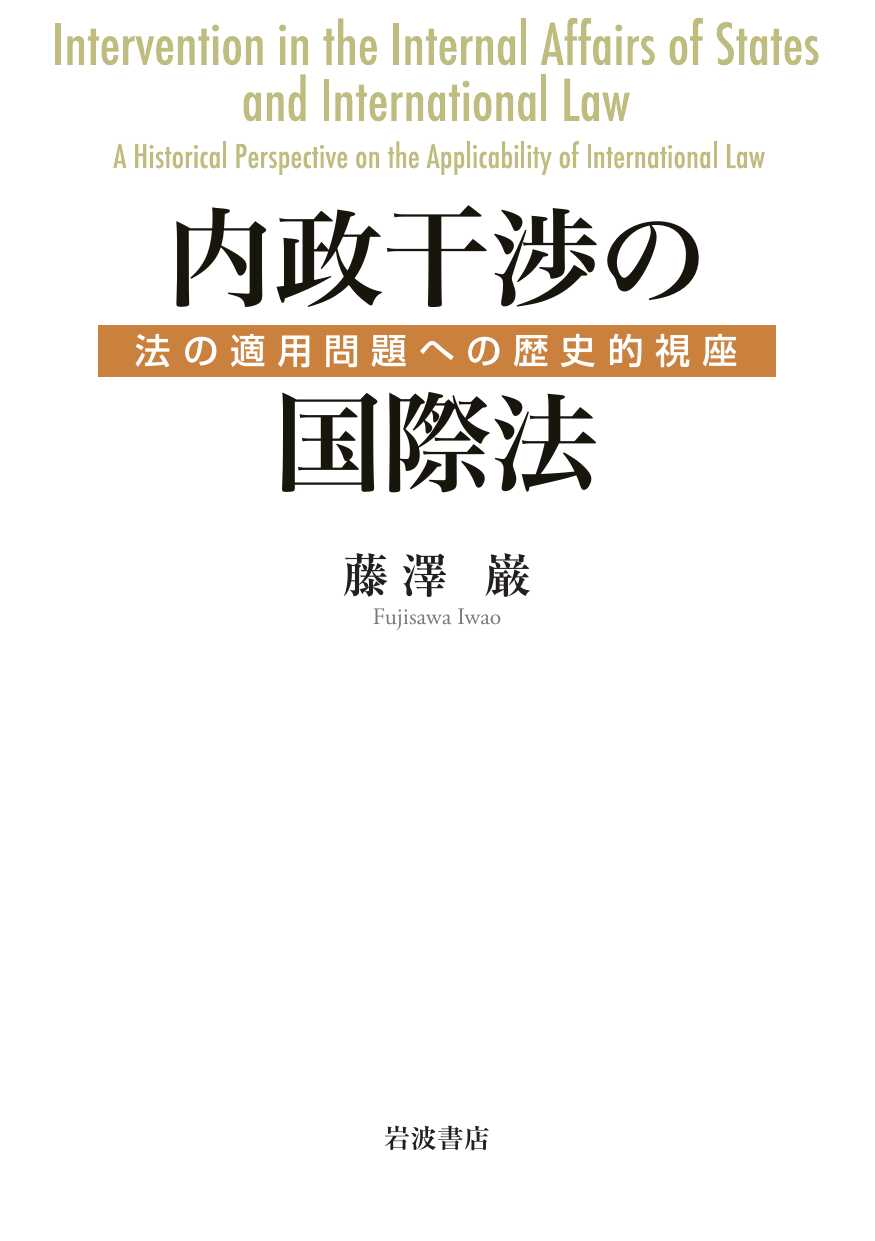 Intervention in the Internal Affairs of States and International Law

A Historical Perspective on the Applicability of International Law

内政干渉の

法の適用問題への歴史的視座

国際法

藤澤 巌

Fujisawa Iwao

岩波書店